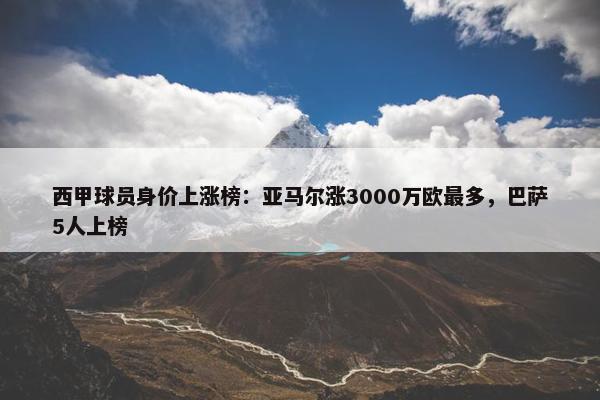 西甲球员身价上涨榜：亚马尔涨3000万欧最多，巴萨5人上榜